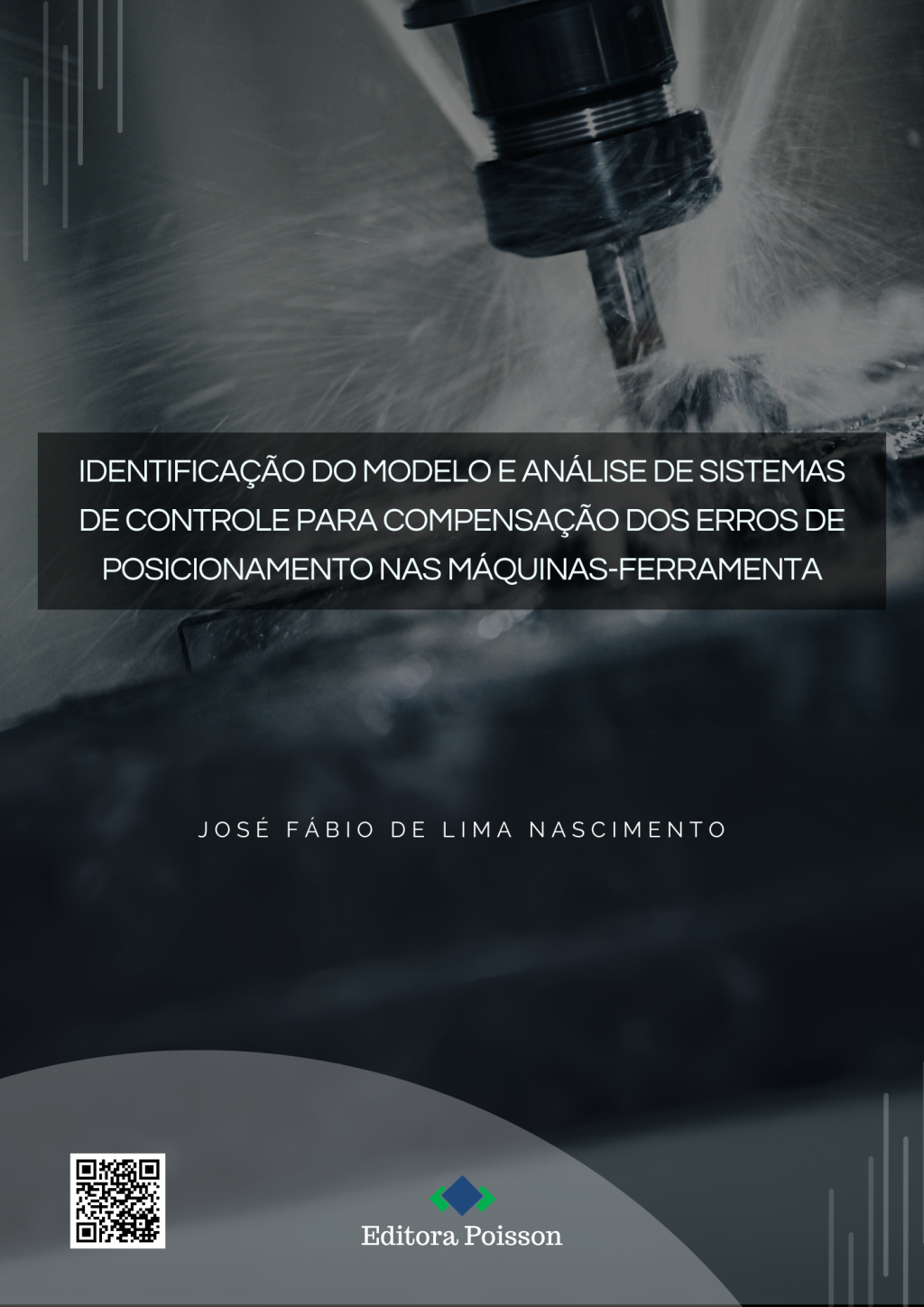 IDENTIFICAÇÃO DO MODELO E ANÁLISE DE SISTEMAS DE CONTROLE PARA COMPENSAÇÃO DOS ERROS DE POSICIONAMENTO NAS MÁQUINAS-FERRAMENTA

JOSÉ FÁBIO DE LIMA NASCIMENTO

Editora Poisson